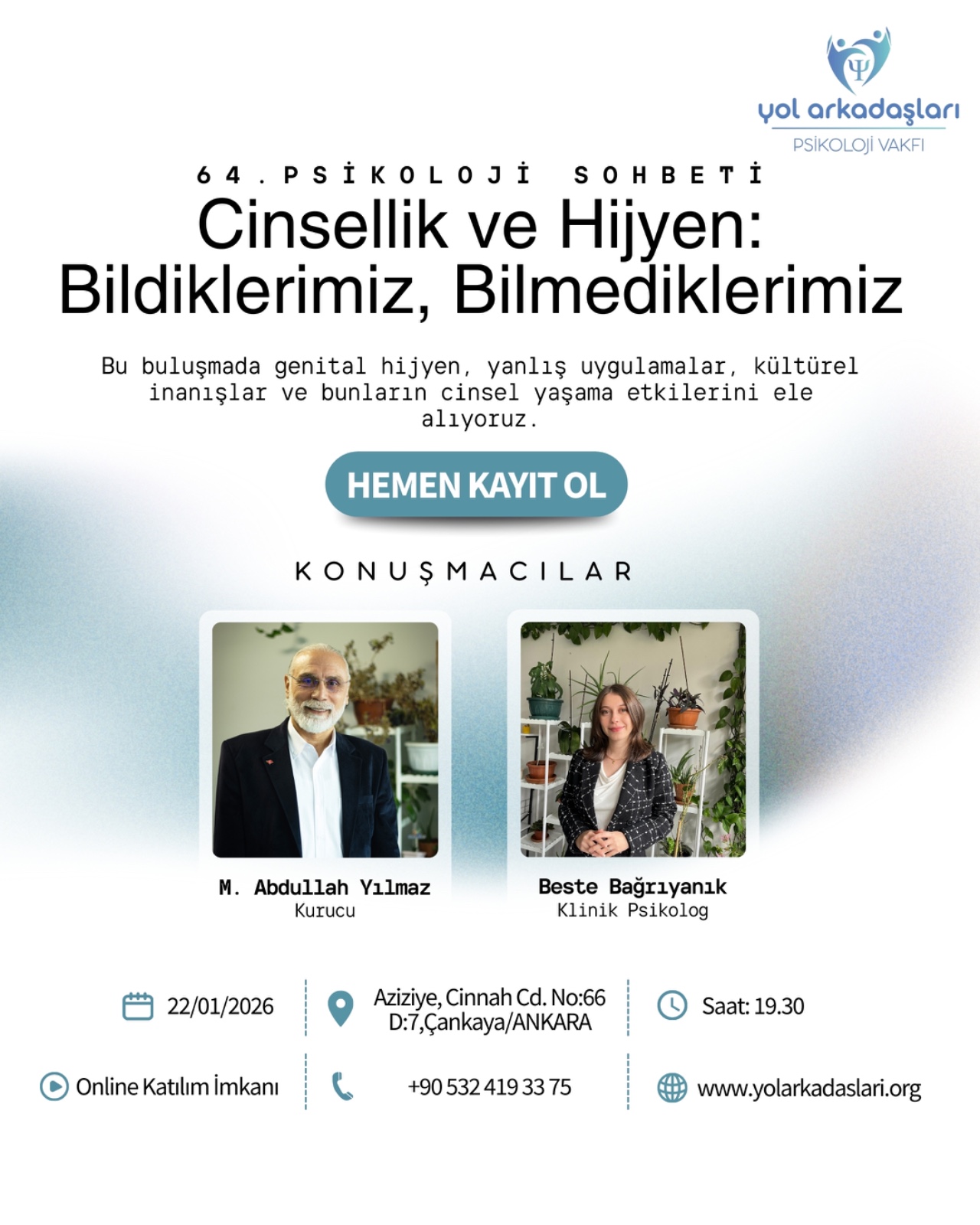 yol arkadaşları
PSİKOLOJİ VAKFI

64.PSİKOLOJİ SOHBETİ

Cinsellik ve Hijyen: Bildiklerimiz, Bilmediklerimiz

Bu buluşmada genital hijyen, yanlış uygulamalar, kültürel inanışlar ve bunların cinsel yaşama etkilerini ele alıyoruz.

HEMEN KAYIT OL

KONUŞMACILAR

M. Abdullah Yılmaz
Kurucu

Beste Bağrıyanık
Klinik Psikolog

22/01/2026

Aziziye, Cinnah Cd. No:66
D:7,Çankaya/ANKARA

Saat: 19.30

Online Katılım İmkanı

+90 532 419 33 75

www.yolarkadaslari.org